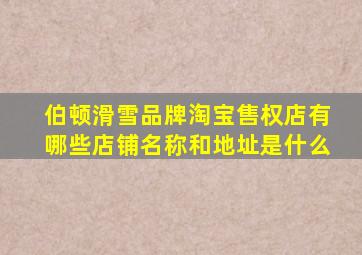 伯顿滑雪品牌淘宝售权店有哪些店铺名称和地址是什么